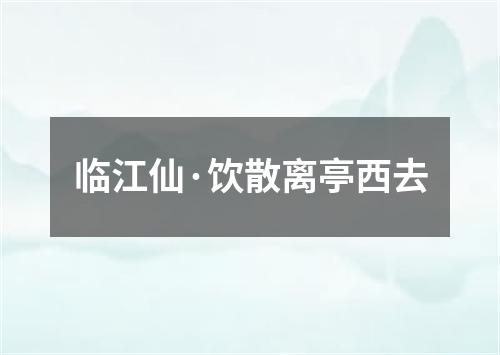 临江仙·饮散离亭西去